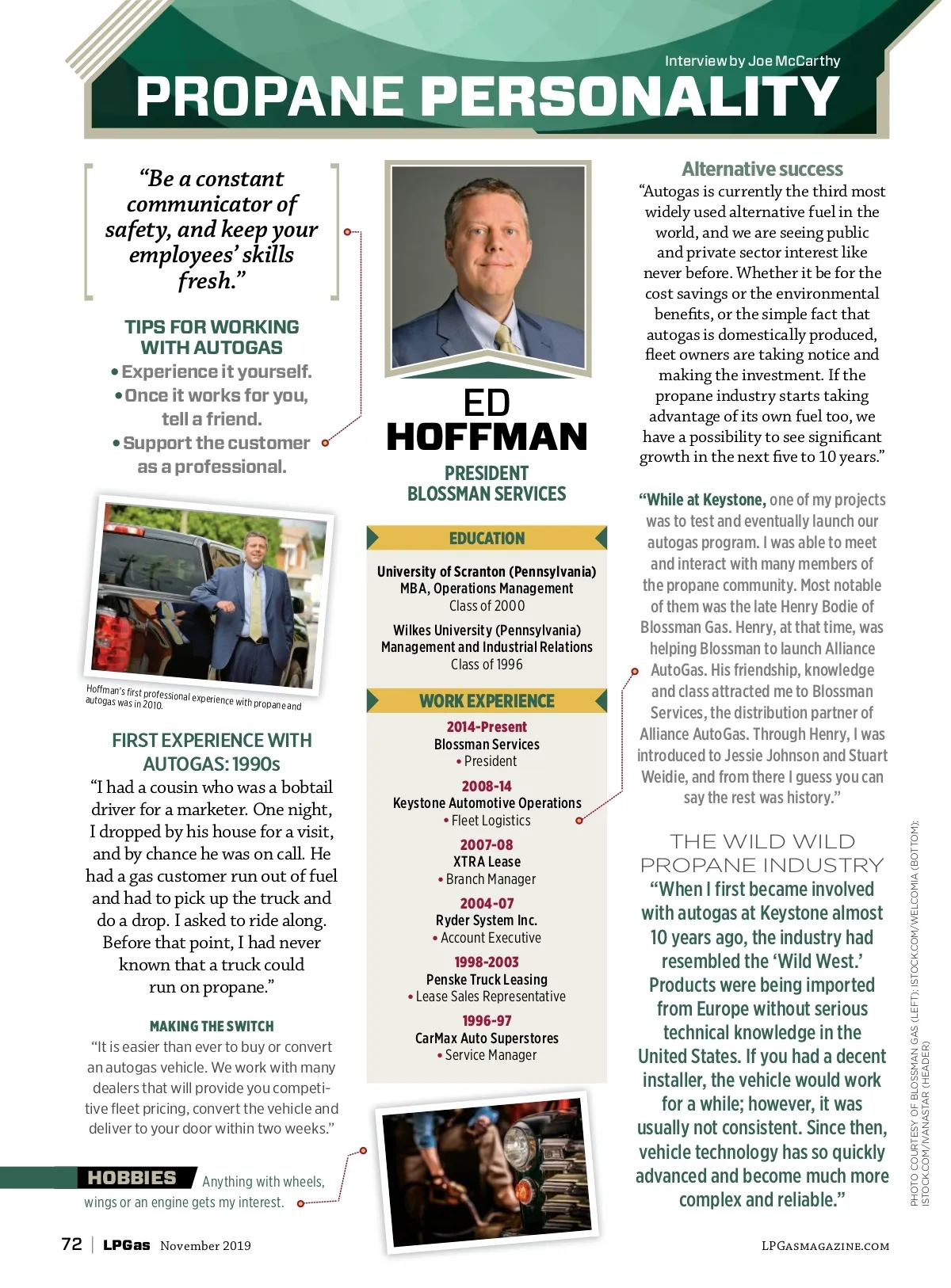 Interview by Joe McCarthy

PROPANE PERSONALITY

"Be a constant communicator of safety, and keep your employees' skills fresh."

TIPS FOR WORKING WITH AUTOGAS
• Experience it yourself.
• Once it works for you, tell a friend.
• Support the customer as a professional.

Hoffman's first professional experience with propane and autogas was in 2010.

FIRST EXPERIENCE WITH AUTOGAS: 1990s
"I had a cousin who was a bobtail driver for a marketer. One night, I dropped by his house for a visit, and by chance he was on call. He had a gas customer run out of fuel and had to pick up the truck and do a drop. I asked to ride along. Before that point, I had never known that a truck could run on propane."

MAKING THE SWITCH
"It is easier than ever to buy or convert an autogas vehicle. We work with many dealers that will provide you competitive fleet pricing, convert the vehicle and deliver to your door within two weeks."

HOBBIES Anything with wheels, wings or an engine gets my interest.

ED HOFFMAN
PRESIDENT
BLOSSMAN SERVICES

EDUCATION
University of Scranton (Pennsylvania)
MBA, Operations Management
Class of 2000

Wilkes University (Pennsylvania)
Management and Industrial Relations
Class of 1996

WORK EXPERIENCE
2014-Present
Blossman Services
• President

2008-14
Keystone Automotive Operations
• Fleet Logistics

2007-08
XTRA Lease
• Branch Manager

2004-07
Ryder System Inc.
• Account Executive

1998-2003
Penske Truck Leasing
• Lease Sales Representative

1996-97
CarMax Auto Superstores
• Service Manager

Alternative success
"Autogas is currently the third most widely used alternative fuel in the world, and we are seeing public and private sector interest like never before. Whether it be for the cost savings or the environmental benefits, or the simple fact that autogas is domestically produced, fleet owners are taking notice and making the investment. If the propane industry starts taking advantage of its own fuel too, we have a possibility to see significant growth in the next five to 10 years."

"While at Keystone, one of my projects was to test and eventually launch our autogas program. I was able to meet and interact with many members of the propane community. Most notable of them was the late Henry Bodie of Blossman Gas. Henry, at that time, was helping Blossman to launch Alliance AutoGas. His friendship, knowledge and class attracted me to Blossman Services, the distribution partner of Alliance AutoGas. Through Henry, I was introduced to Jessie Johnson and Stuart Weidie, and from there I guess you can say the rest was history."

THE WILD WILD PROPANE INDUSTRY
"When I first became involved with autogas at Keystone almost 10 years ago, the industry had resembled the 'Wild West.' Products were being imported from Europe without serious technical knowledge in the United States. If you had a decent installer, the vehicle would work for a while; however, it was usually not consistent. Since then, vehicle technology has so quickly advanced and become much more complex and reliable."

PHOTO COURTESY OF BLOSSMAN GAS (LEFT); ISTOCK.COM/WELCOMIA (BOTTOM); ISTOCK.COM/IVANASTAR (HEADER)

72 | LPGas November 2019

LPGASMAGAZINE.COM